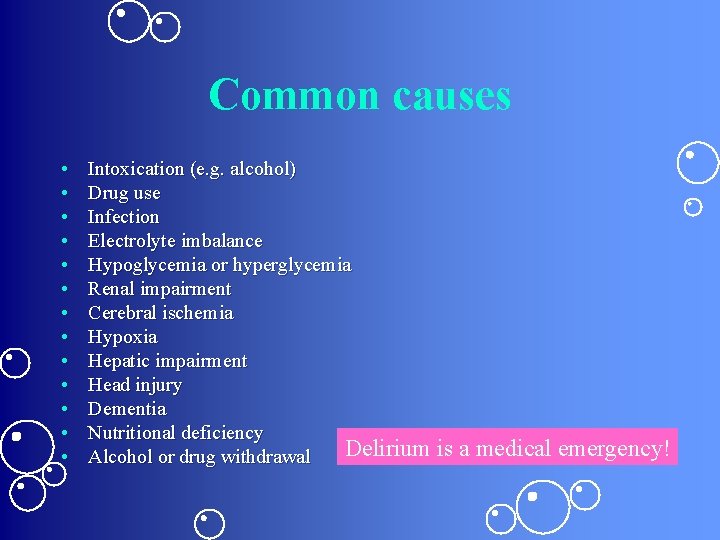 Common causes

• Intoxication (e.g. alcohol)
• Drug use
• Infection
• Electrolyte imbalance
• Hypoglycemia or hyperglycemia
• Renal impairment
• Cerebral ischemia
• Hypoxia
• Hepatic impairment
• Head injury
• Dementia
• Nutritional deficiency
• Alcohol or drug withdrawal

Delirium is a medical emergency!